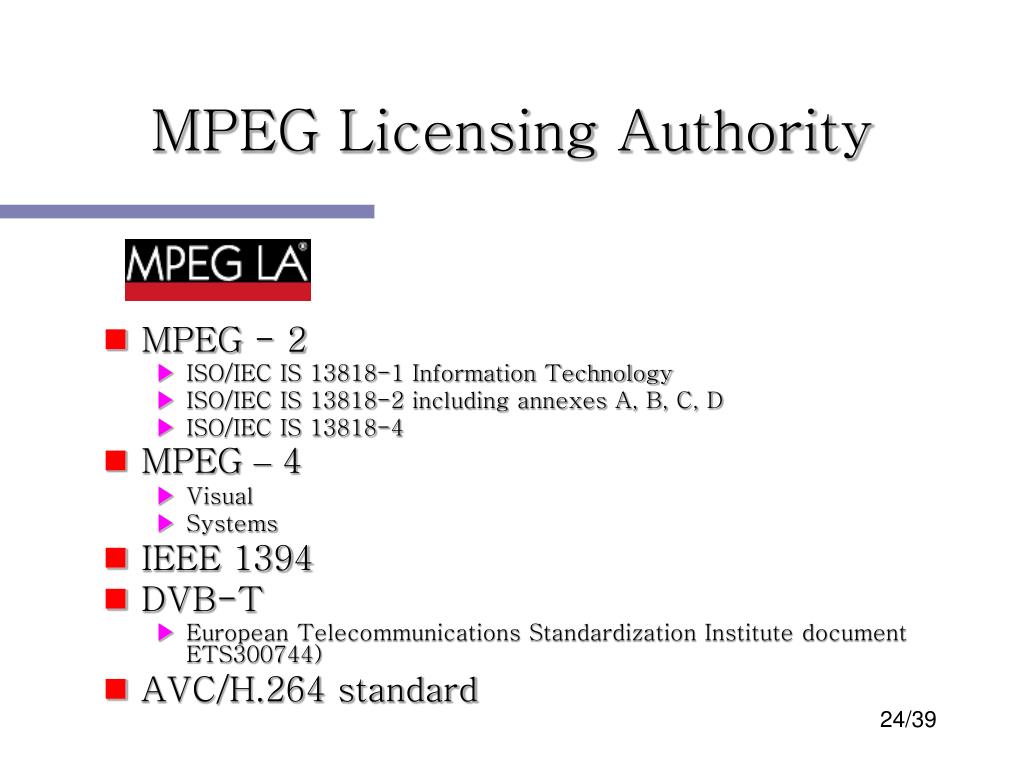 MPEG Licensing Authority

MPEG LA®

MPEG - 2
ISO/IEC IS 13818-1 Information Technology
ISO/IEC IS 13818-2 including annexes A, B, C, D
ISO/IEC IS 13818-4

MPEG – 4
Visual
Systems

IEEE 1394

DVB-T
European Telecommunications Standardization Institute document ETS300744)

AVC/H.264 standard

24/39